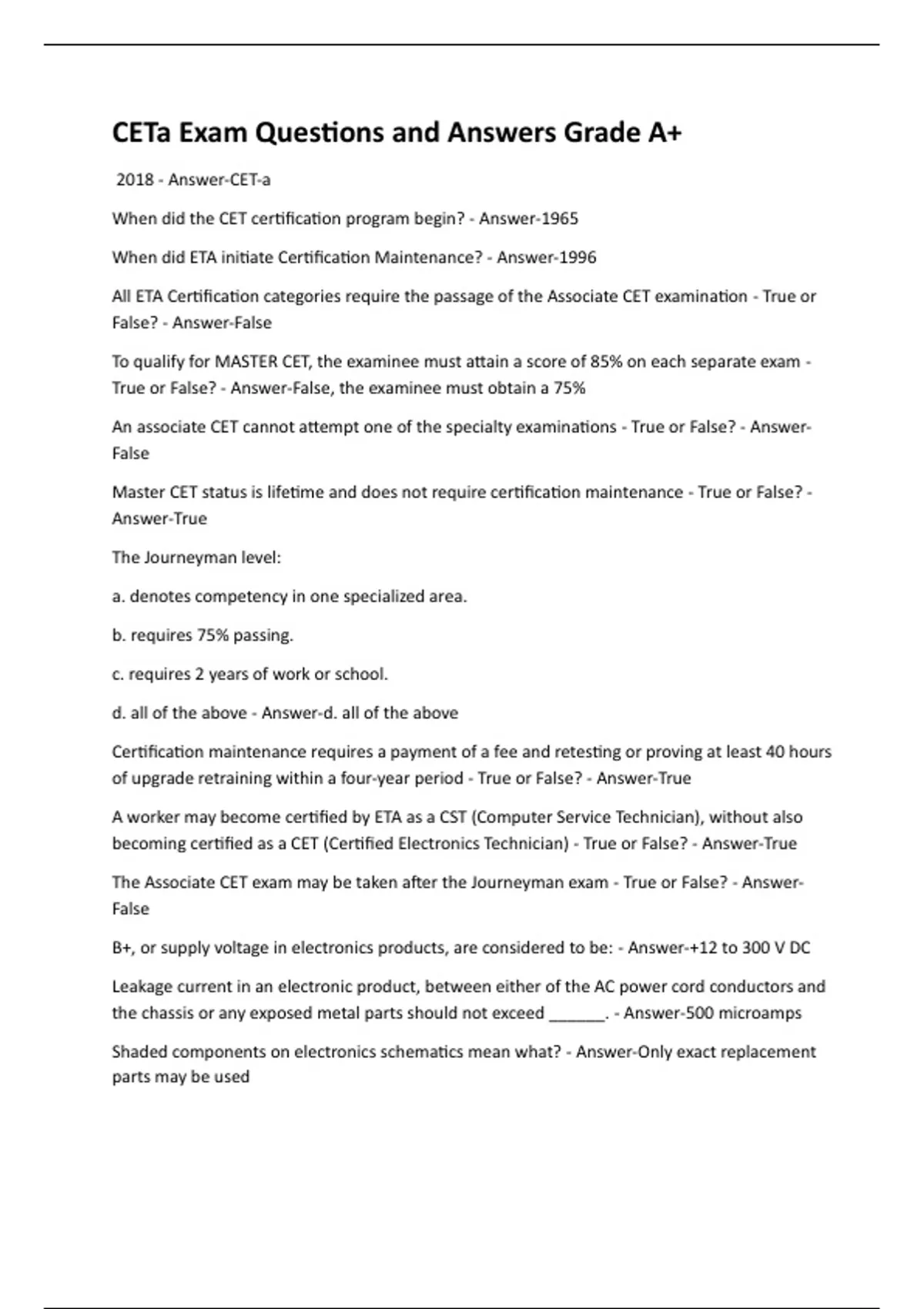 CETa Exam Questions and Answers Grade A+

2018 - Answer-CET-a

When did the CET certification program begin? - Answer-1965

When did ETA initiate Certification Maintenance? - Answer-1996

All ETA Certification categories require the passage of the Associate CET examination - True or False? - Answer-False

To qualify for MASTER CET, the examinee must attain a score of 85% on each separate exam - True or False? - Answer-False, the examinee must obtain a 75%

An associate CET cannot attempt one of the specialty examinations - True or False? - Answer-False

Master CET status is lifetime and does not require certification maintenance - True or False? - Answer-True

The Journeyman level:

a. denotes competency in one specialized area.

b. requires 75% passing.

c. requires 2 years of work or school.

d. all of the above - Answer-d. all of the above

Certification maintenance requires a payment of a fee and retesting or proving at least 40 hours of upgrade retraining within a four-year period - True or False? - Answer-True

A worker may become certified by ETA as a CST (Computer Service Technician), without also becoming certified as a CET (Certified Electronics Technician) - True or False? - Answer-True

The Associate CET exam may be taken after the Journeyman exam - True or False? - Answer-False

B+, or supply voltage in electronics products, are considered to be: - Answer-+12 to 300 V DC

Leakage current in an electronic product, between either of the AC power cord conductors and the chassis or any exposed metal parts should not exceed ______. - Answer-500 microamps

Shaded components on electronics schematics mean what? - Answer-Only exact replacement parts may be used